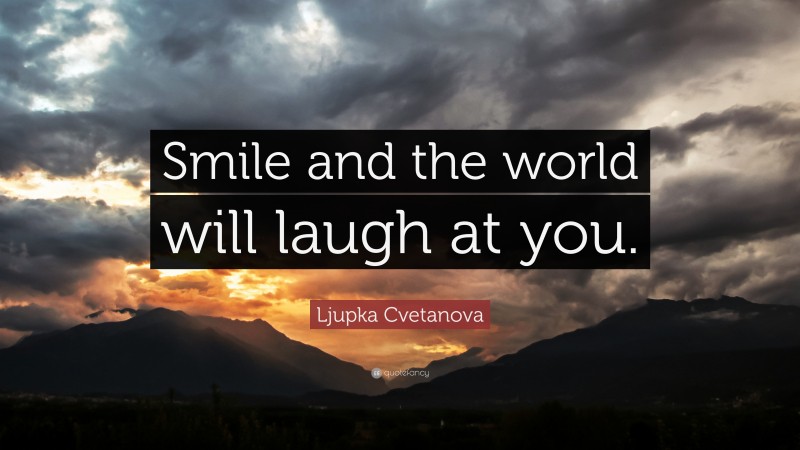 Smile and the world will laugh at you.

Ljupka Cvetanova

quotefancy